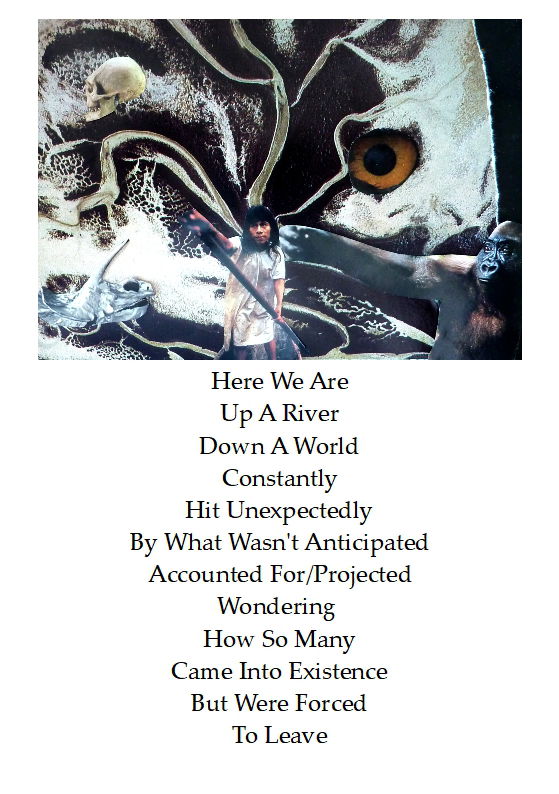 Here We Are
Up A River
Down A World
Constantly
Hit Unexpectedly
By What Wasn't Anticipated
Accounted For/Projected
Wondering
How So Many
Came Into Existence
But Were Forced
To Leave